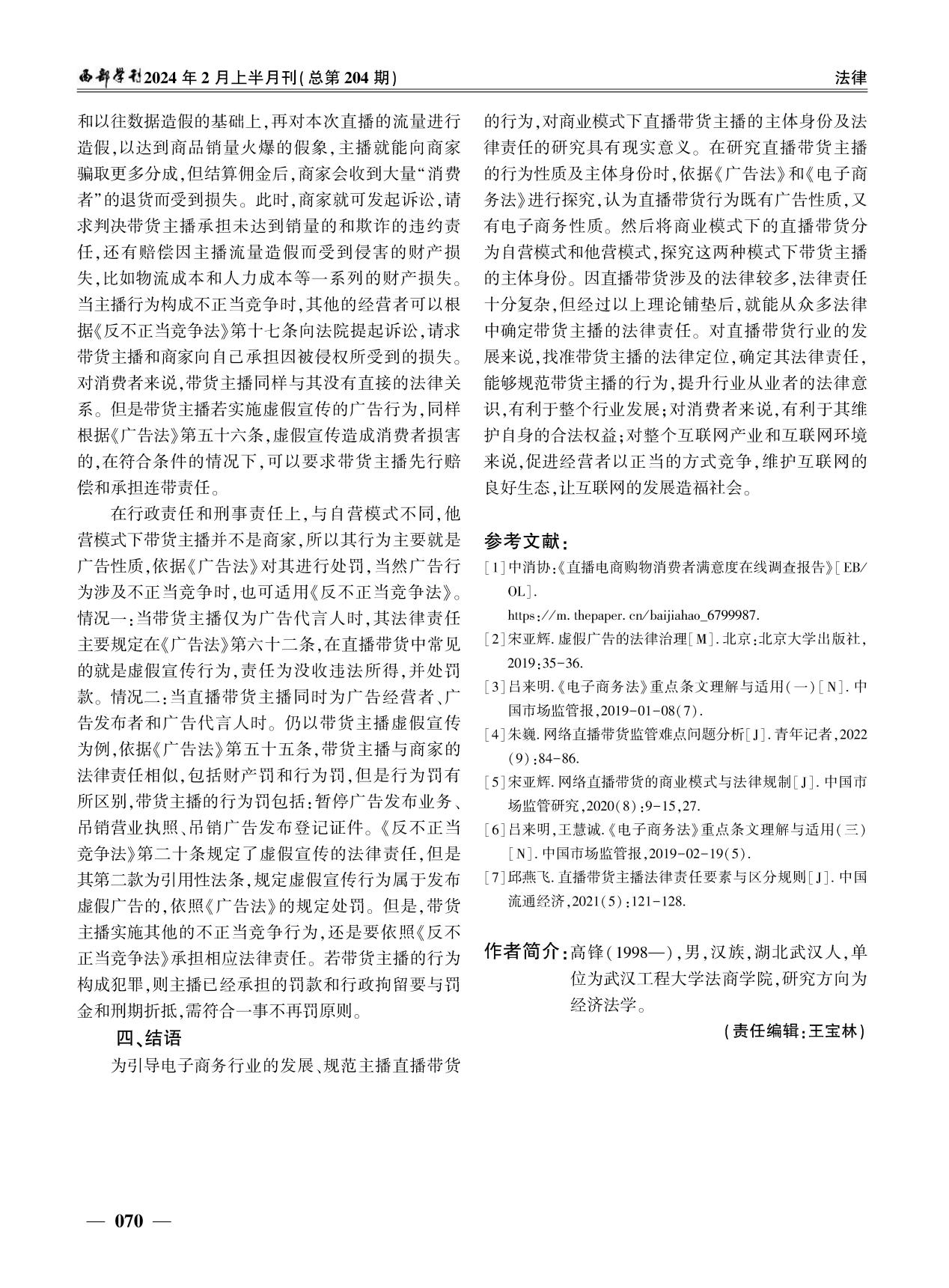 西部学刊2024年2月上半月刊(总第204期)

法律

和以往数据造假的基础上,再对本次直播的流量进行造假,以达到商品销量火爆的假象,主播就能向商家骗取更多分成,但结算佣金后,商家会收到大量“消费者”的退货而受到损失。此时,商家就可发起诉讼,请求判决带货主播承担未达到销量的和欺诈的违约责任,还有赔偿因主播流量造假而受到侵害的财产损失,比如物流成本和人力成本等一系列的财产损失。当主播行为构成不正当竞争时,其他的经营者可以根据《反不正当竞争法》第十七条向法院提起诉讼,请求带货主播和商家向自己承担因被侵权所受到的损失。对消费者来说,带货主播同样与其没有直接的法律关系。但是带货主播若实施虚假宣传的广告行为,同样根据《广告法》第五十六条,虚假宣传造成消费者损害的,在符合条件的情况下,可以要求带货主播先行赔偿和承担连带责任。

在行政责任和刑事责任上,与自营模式不同,他营模式下带货主播并不是商家,所以其行为主要就是广告性质,依据《广告法》对其进行处罚,当然广告行为涉及不正当竞争时,也可适用《反不正当竞争法》。情况一:当带货主播仅为广告代言人时,其法律责任主要规定在《广告法》第六十二条,在直播带货中常见的就是虚假宣传行为,责任为没收违法所得,并处罚款。情况二:当直播带货主播同时为广告经营者、广告发布者和广告代言人时。仍以带货主播虚假宣传为例,依据《广告法》第五十五条,带货主播与商家的法律责任相似,包括财产罚和行为罚,但是行为罚有所区别,带货主播的行为罚包括:暂停广告发布业务、吊销营业执照、吊销广告发布登记证件。《反不正当竞争法》第二十条规定了虚假宣传的法律责任,但是其第二款为引用性法条,规定虚假宣传行为属于发布虚假广告的,依照《广告法》的规定处罚。但是,带货主播实施其他的不正当竞争行为,还是要依照《反不正当竞争法》承担相应法律责任。若带货主播的行为构成犯罪,则主播已经承担的罚款和行政拘留要与罚金和刑期折抵,需符合一事不再罚原则。

四、结语

为引导电子商务行业的发展、规范主播直播带货的行为,对商业模式下直播带货主播的主体身份及法律责任的研究具有现实意义。在研究直播带货主播的行为性质及主体身份时,依据《广告法》和《电子商务法》进行探究,认为直播带货行为既有广告性质,又有电子商务性质。然后将商业模式下的直播带货分为自营模式和他营模式,探究这两种模式下带货主播的主体身份。因直播带货涉及的法律较多,法律责任十分复杂,但经过以上理论铺垫后,就能从众多法律中确定带货主播的法律责任。对直播带货行业的发展来说,找准带货主播的法律定位,确定其法律责任,能够规范带货主播的行为,提升行业从业者的法律意识,有利于整个行业发展;对消费者来说,有利于其维护自身的合法权益;对整个互联网产业和互联网环境来说,促进经营者以正当的方式竞争,维护互联网的良好生态,让互联网的发展造福社会。

参考文献:

[1]中消协:《直播电商购物消费者满意度在线调查报告》[EB/OL].
https://m.thepaper.cn/baijiahao_6799987.
[2]宋亚辉.虚假广告的法律治理[M].北京:北京大学出版社,2019:35-36.
[3]吕来明.《电子商务法》重点条文理解与适用(一)[N].中国市场监管报,2019-01-08(7).
[4]朱巍.网络直播带货监管难点问题分析[J].青年记者,2022(9):84-86.
[5]宋亚辉.网络直播带货的商业模式与法律规制[J].中国市场监管研究,2020(8):9-15,27.
[6]吕来明,王慧诚.《电子商务法》重点条文理解与适用(三)[N].中国市场监管报,2019-02-19(5).
[7]邱燕飞.直播带货主播法律责任要素与区分规则[J].中国流通经济,2021(5):121-128.

作者简介:高锋(1998—),男,汉族,湖北武汉人,单位为武汉工程大学法商学院,研究方向为经济法学。

(责任编辑:王宝林)

— 070 —